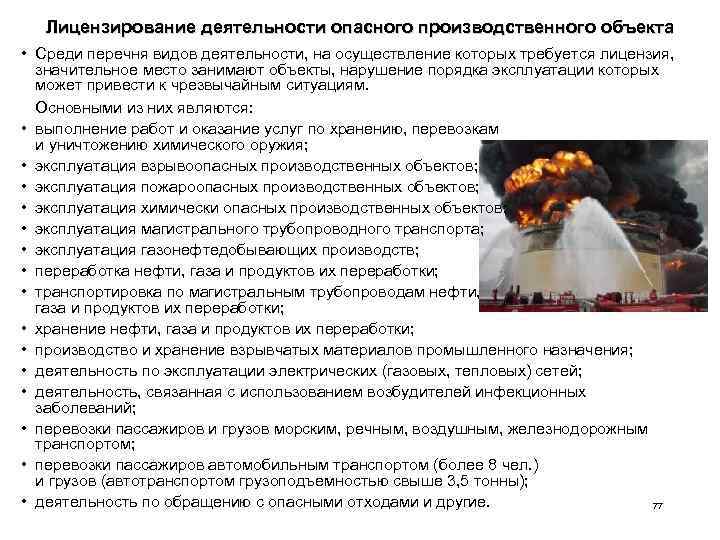 Лицензирование деятельности опасного производственного объекта

• Среди перечня видов деятельности, на осуществление которых требуется лицензия, значительное место занимают объекты, нарушение порядка эксплуатации которых может привести к чрезвычайным ситуациям.

Основными из них являются:

• выполнение работ и оказание услуг по хранению, перевозкам и уничтожению химического оружия;
• эксплуатация взрывоопасных производственных объектов;
• эксплуатация пожароопасных производственных объектов;
• эксплуатация химически опасных производственных объектов;
• эксплуатация магистрального трубопроводного транспорта;
• эксплуатация газонефтедобывающих производств;
• переработка нефти, газа и продуктов их переработки;
• транспортировка по магистральным трубопроводам нефти, газа и продуктов их переработки;
• хранение нефти, газа и продуктов их переработки;
• производство и хранение взрывчатых материалов промышленного назначения;
• деятельность по эксплуатации электрических (газовых, тепловых) сетей;
• деятельность, связанная с использованием возбудителей инфекционных заболеваний;
• перевозки пассажиров и грузов морским, речным, воздушным, железнодорожным транспортом;
• перевозки пассажиров автомобильным транспортом (более 8 чел.) и грузов (автотранспортом грузоподъемностью свыше 3,5 тонны);
• деятельность по обращению с опасными отходами и другие.

77